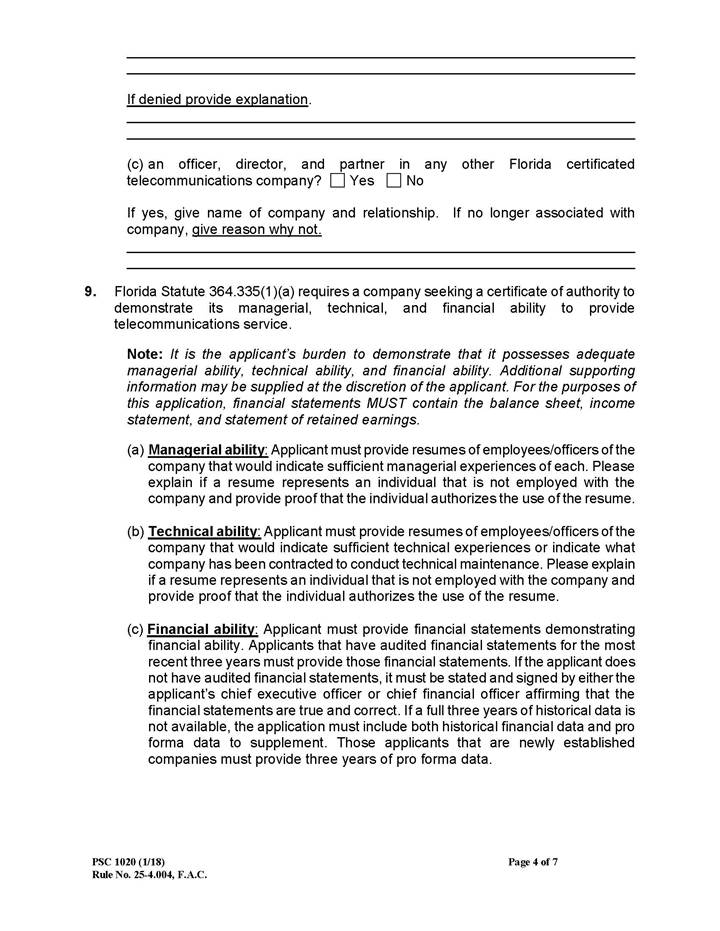 If denied provide explanation.

(c) an officer, director, and partner in any other Florida certificated telecommunications company? ☐ Yes ☐ No

If yes, give name of company and relationship. If no longer associated with company, give reason why not.

9. Florida Statute 364.335(1)(a) requires a company seeking a certificate of authority to demonstrate its managerial, technical, and financial ability to provide telecommunications service.

Note: It is the applicant's burden to demonstrate that it possesses adequate managerial ability, technical ability, and financial ability. Additional supporting information may be supplied at the discretion of the applicant. For the purposes of this application, financial statements MUST contain the balance sheet, income statement, and statement of retained earnings.

(a) Managerial ability: Applicant must provide resumes of employees/officers of the company that would indicate sufficient managerial experiences of each. Please explain if a resume represents an individual that is not employed with the company and provide proof that the individual authorizes the use of the resume.

(b) Technical ability: Applicant must provide resumes of employees/officers of the company that would indicate sufficient technical experiences or indicate what company has been contracted to conduct technical maintenance. Please explain if a resume represents an individual that is not employed with the company and provide proof that the individual authorizes the use of the resume.

(c) Financial ability: Applicant must provide financial statements demonstrating financial ability. Applicants that have audited financial statements for the most recent three years must provide those financial statements. If the applicant does not have audited financial statements, it must be stated and signed by either the applicant's chief executive officer or chief financial officer affirming that the financial statements are true and correct. If a full three years of historical data is not available, the application must include both historical financial data and pro forma data to supplement. Those applicants that are newly established companies must provide three years of pro forma data.

PSC 1020 (1/18)
Rule No. 25-4.004, F.A.C.

Page 4 of 7